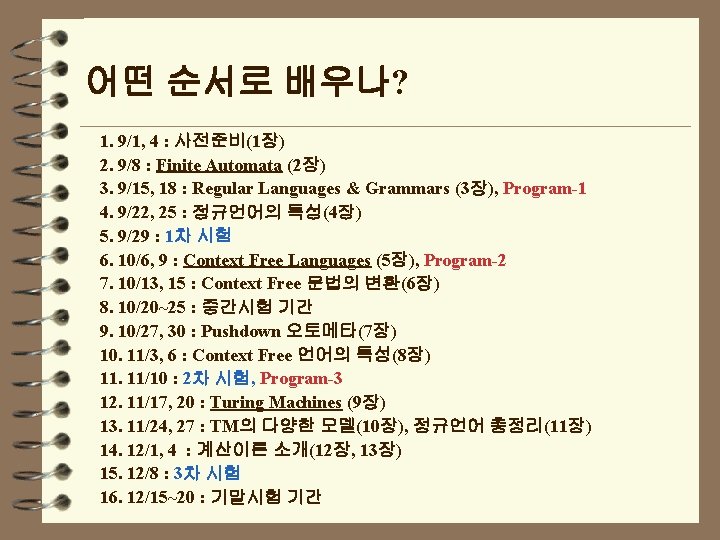 어떤 순서로 배우나?

1. 9/1, 4 : 사전준비(1장)
2. 9/8 : Finite Automata (2장)
3. 9/15, 18 : Regular Languages & Grammars (3장), Program-1
4. 9/22, 25 : 정규언어의 특성(4장)
5. 9/29 : 1차 시험
6. 10/6, 9 : Context Free Languages (5장), Program-2
7. 10/13, 15 : Context Free 문법의 변환(6장)
8. 10/20~25 : 중간시험 기간
9. 10/27, 30 : Pushdown 오토메타(7장)
10. 11/3, 6 : Context Free 언어의 특성(8장)
11. 11/10 : 2차 시험, Program-3
12. 11/17, 20 : Turing Machines (9장)
13. 11/24, 27 : TM의 다양한 모델(10장), 정규언어 총정리(11장)
14. 12/1, 4 : 계산이론 소개(12장, 13장)
15. 12/8 : 3차 시험
16. 12/15~20 : 기말시험 기간